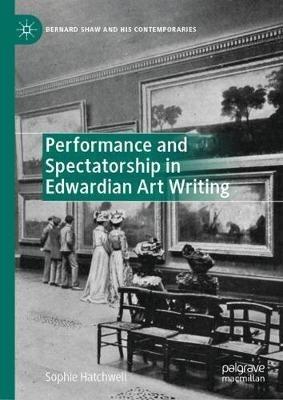 BERNARD SHAW AND HIS CONTEMPORARIES

Performance and Spectatorship in Edwardian Art Writing

Sophie Hatchwell

palgrave macmillan